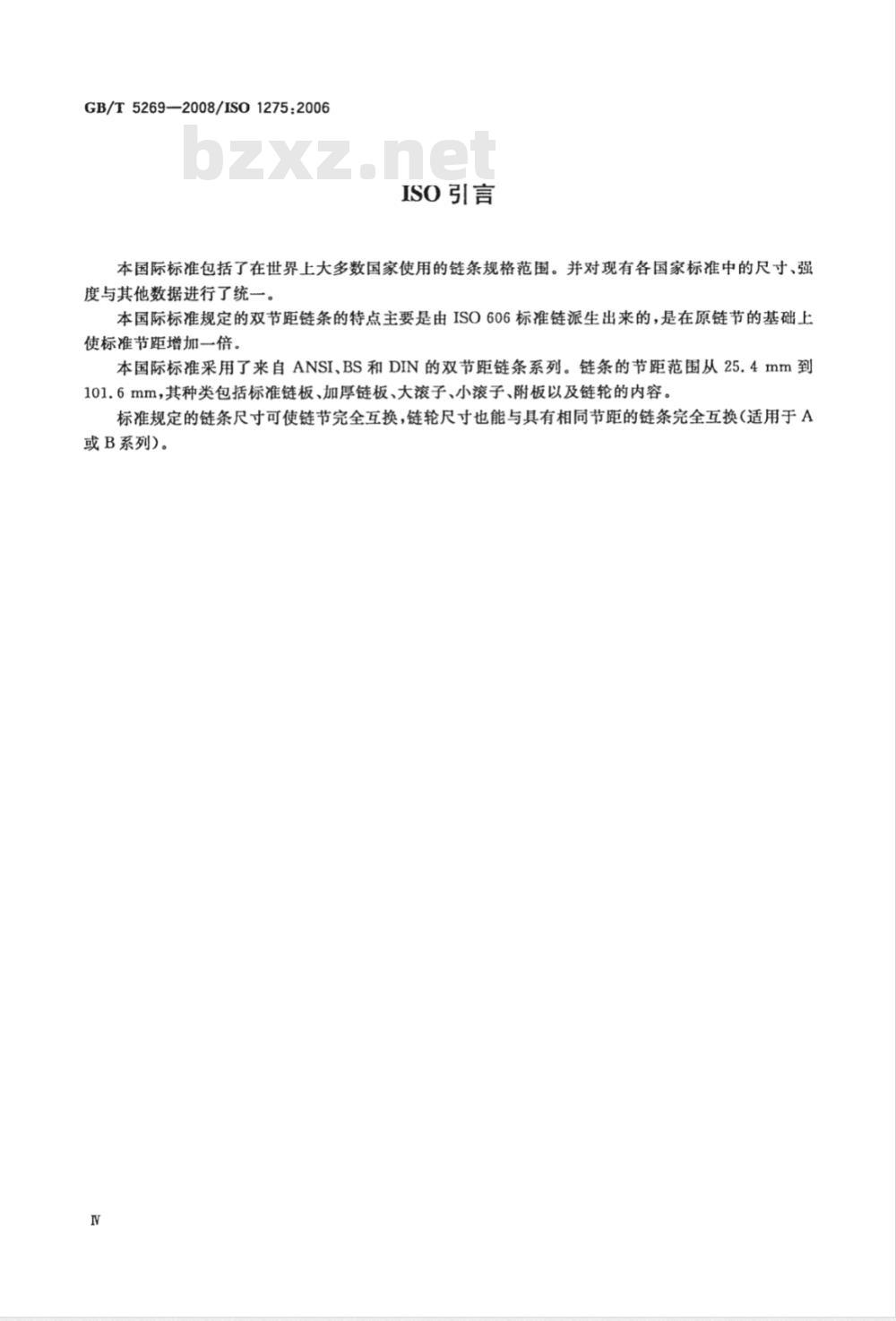 GB/T 5269—2008/ISO 1275:2006

bzxz.net

ISO 引言

本国际标准包括了在世界上大多数国家使用的链条规格范围。并对现有各国家标准中的尺寸、强度与其他数据进行了统一。

本国际标准规定的双节距链条的特点主要是由 ISO 606 标准链派生出来的，是在原链节的基础上使标准节距增加一倍。

本国际标准采用了来自 ANSI、BS 和 DIN 的双节距链条系列。链条的节距范围从 25.4 mm 到 101.6 mm，其种类包括标准链板、加厚链板、大滚子、小滚子、附板以及链轮的内容。

标准规定的链条尺寸可使链节完全互换，链轮尺寸也能与具有相同节距的链条完全互换(适用于 A 或 B 系列)。

Ⅳ